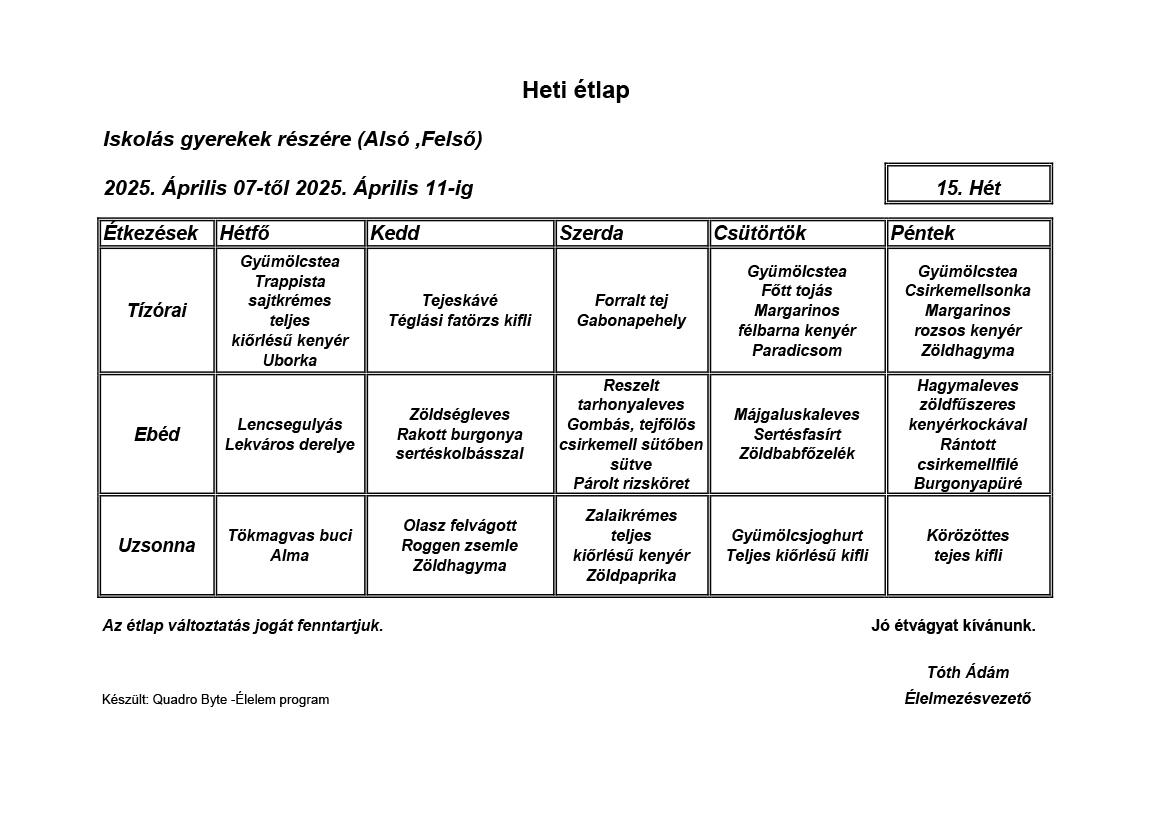 Heti étlap

Iskolás gyerekek részére (Alsó ,Felső)

2025. Április 07-től 2025. Április 11-ig

15. Hét

| Étkezések | Hétfő | Kedd | Szerda | Csütörtök | Péntek |
|---|---|---|---|---|---|
| Tízórai | Gyümölcstea Trappista sajtkrémes teljes kiőrlésű kenyér Uborka | Tejeskávé Téglási fatörzs kifli | Forralt tej Gabonapehely | Gyümölcstea Főtt tojás Margarinos félbarna kenyér Paradicsom | Gyümölcstea Csirkemellsonka Margarinos rozsos kenyér Zöldhagyma |
| Ebéd | Lencsegulyás Lekváros derelye | Zöldségleves Rakott burgonya sertéskolbásszal | Reszelt tarhonyaleves Gombás, tejfölös csirkemell sütőben sütve Párolt rizsköret | Májgaluskaleves Sertésfasírt Zöldbabfőzelék | Hagymaleves zöldfűszeres kenyérkockával Rántott csirkemellfilé Burgonyapüré |
| Uzsonna | Tökmagvas buci Alma | Olasz felvágott Roggen zsemle Zöldhagyma | Zalaikrémes teljes kiőrlésű kenyér Zöldpaprika | Gyümölcsjoghurt Teljes kiőrlésű kifli | Körözöttes tejes kifli |

Az étlap változtatás jogát fenntartjuk.

Jó étvágyat kívánunk.

Tóth Ádám
Élelmezésvezető

Készült: Quadro Byte -Élelem program